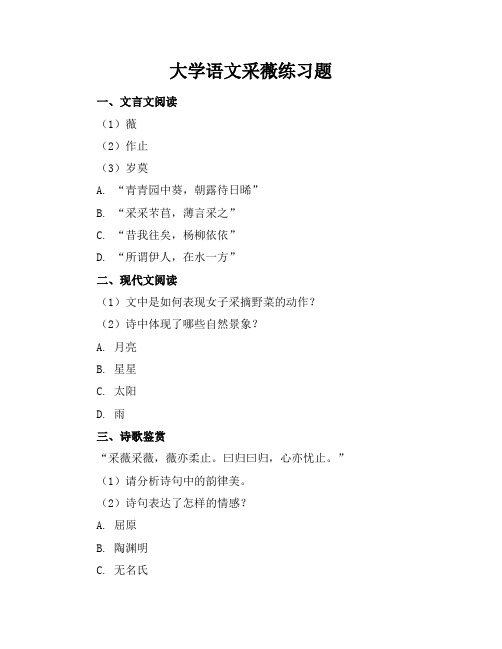 大学语文采薇练习题

一、文言文阅读

（1）薇

（2）作止

（3）岁莫

A. “青青园中葵，朝露待日晞”

B. “采采芣苢，薄言采之”

C. “昔我往矣，杨柳依依”

D. “所谓伊人，在水一方”

二、现代文阅读

（1）文中是如何表现女子采摘野菜的动作？

（2）诗中体现了哪些自然景象？

A. 月亮

B. 星星

C. 太阳

D. 雨

三、诗歌鉴赏

“采薇采薇，薇亦柔止。曰归曰归，心亦忧止。”

（1）请分析诗句中的韵律美。

（2）诗句表达了怎样的情感？

A. 屈原

B. 陶渊明

C. 无名氏